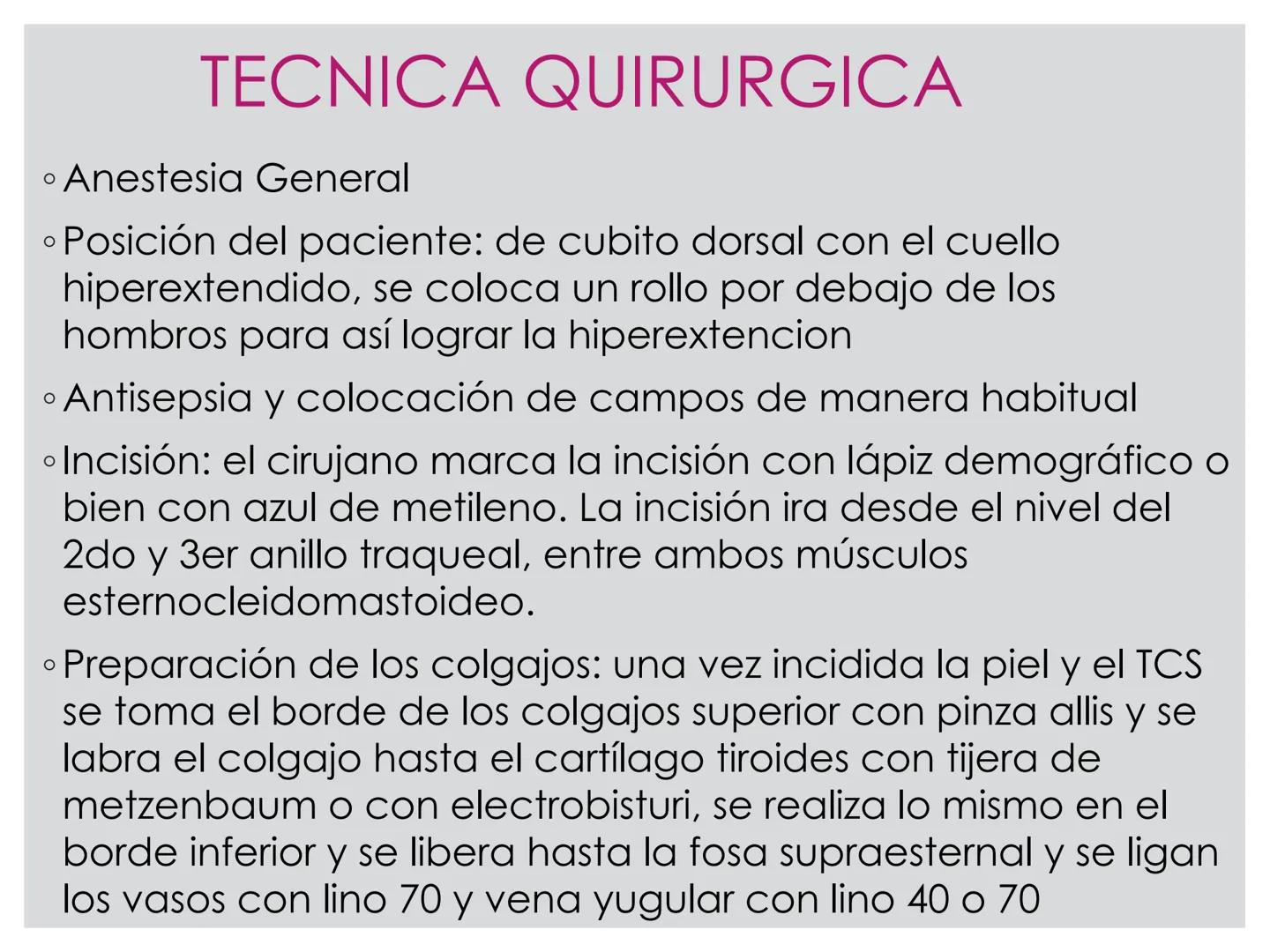 TECNICA QUIRURGICA

◦ Anestesia General

◦ Posición del paciente: de cubito dorsal con el cuello hiperextendido, se coloca un rollo por debajo de los hombros para así lograr la hiperextencion

◦ Antisepsia y colocación de campos de manera habitual

◦ Incisión: el cirujano marca la incisión con lápiz demográfico o bien con azul de metileno. La incisión ira desde el nivel del 2do y 3er anillo traqueal, entre ambos músculos esternocleidomastoideo.

◦ Preparación de los colgajos: una vez incidida la piel y el TCS se toma el borde de los colgajos superior con pinza allis y se labra el colgajo hasta el cartílago tiroides con tijera de metzenbaum o con electrobisturi, se realiza lo mismo en el borde inferior y se libera hasta la fosa supraesternal y se ligan los vasos con lino 70 y vena yugular con lino 40 o 70